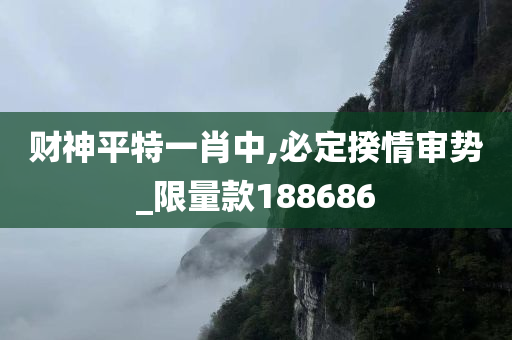 财神平特一肖中,必定揆情审势_限量款188686